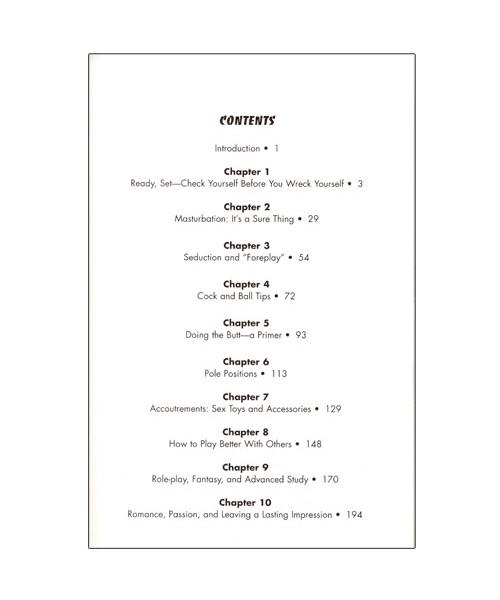 CONTENTS

Introduction • 1

Chapter 1
Ready, Set—Check Yourself Before You Wreck Yourself • 3

Chapter 2
Masturbation: It's a Sure Thing • 29

Chapter 3
Seduction and "Foreplay" • 54

Chapter 4
Cock and Ball Tips • 72

Chapter 5
Doing the Butt—a Primer • 93

Chapter 6
Pole Positions • 113

Chapter 7
Accoutrements: Sex Toys and Accessories • 129

Chapter 8
How to Play Better With Others • 148

Chapter 9
Role-play, Fantasy, and Advanced Study • 170

Chapter 10
Romance, Passion, and Leaving a Lasting Impression • 194